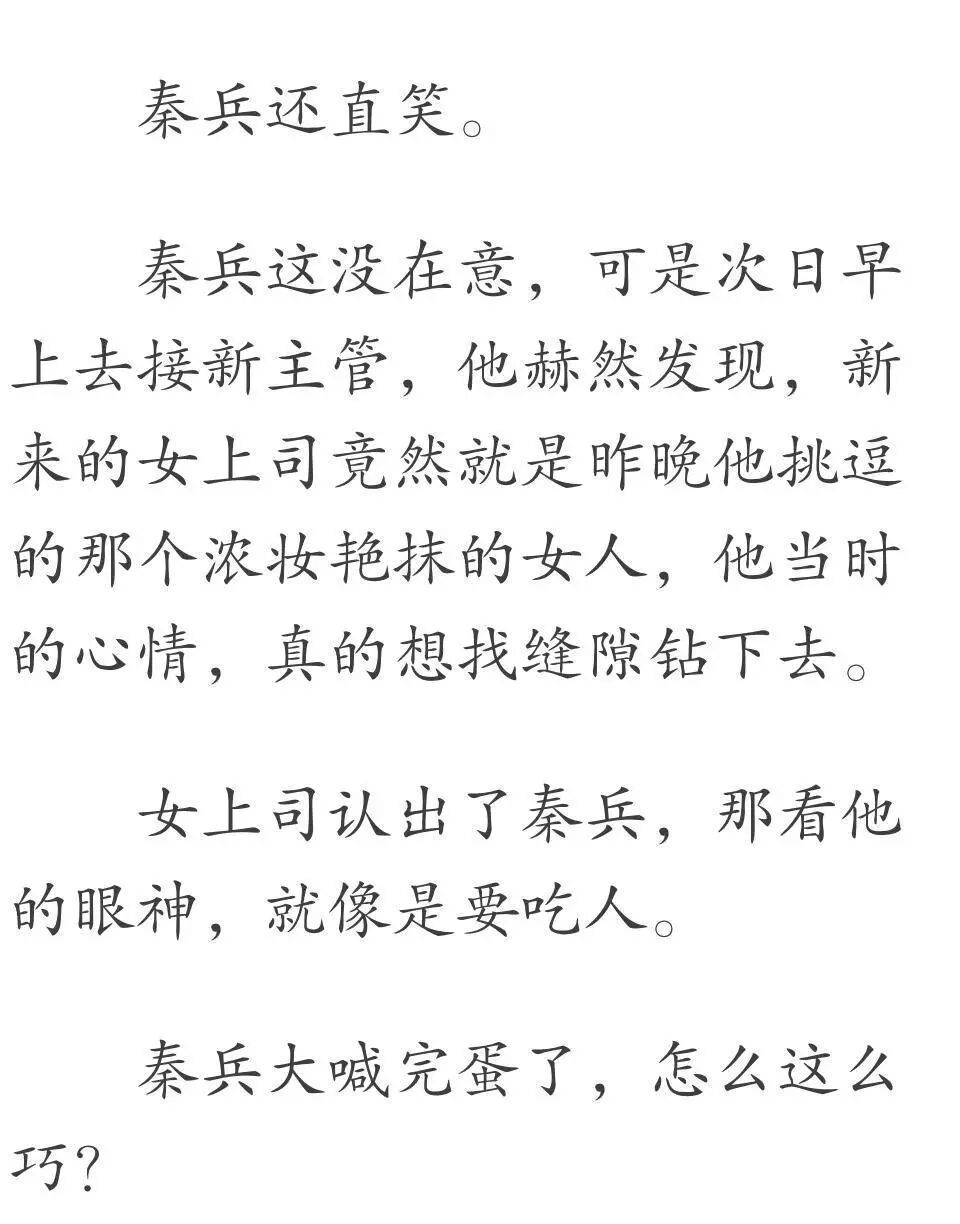 秦兵还直笑。

秦兵这没在意，可是次日早上去接新主管，他赫然发现，新来的女上司竟然就是昨晚他挑逗的那个浓妆艳抹的女人，他当时的心情，真的想找缝隙钻下去。

女上司认出了秦兵，那看他的眼神，就像是要吃人。

秦兵大喊完蛋了，怎么这么巧？